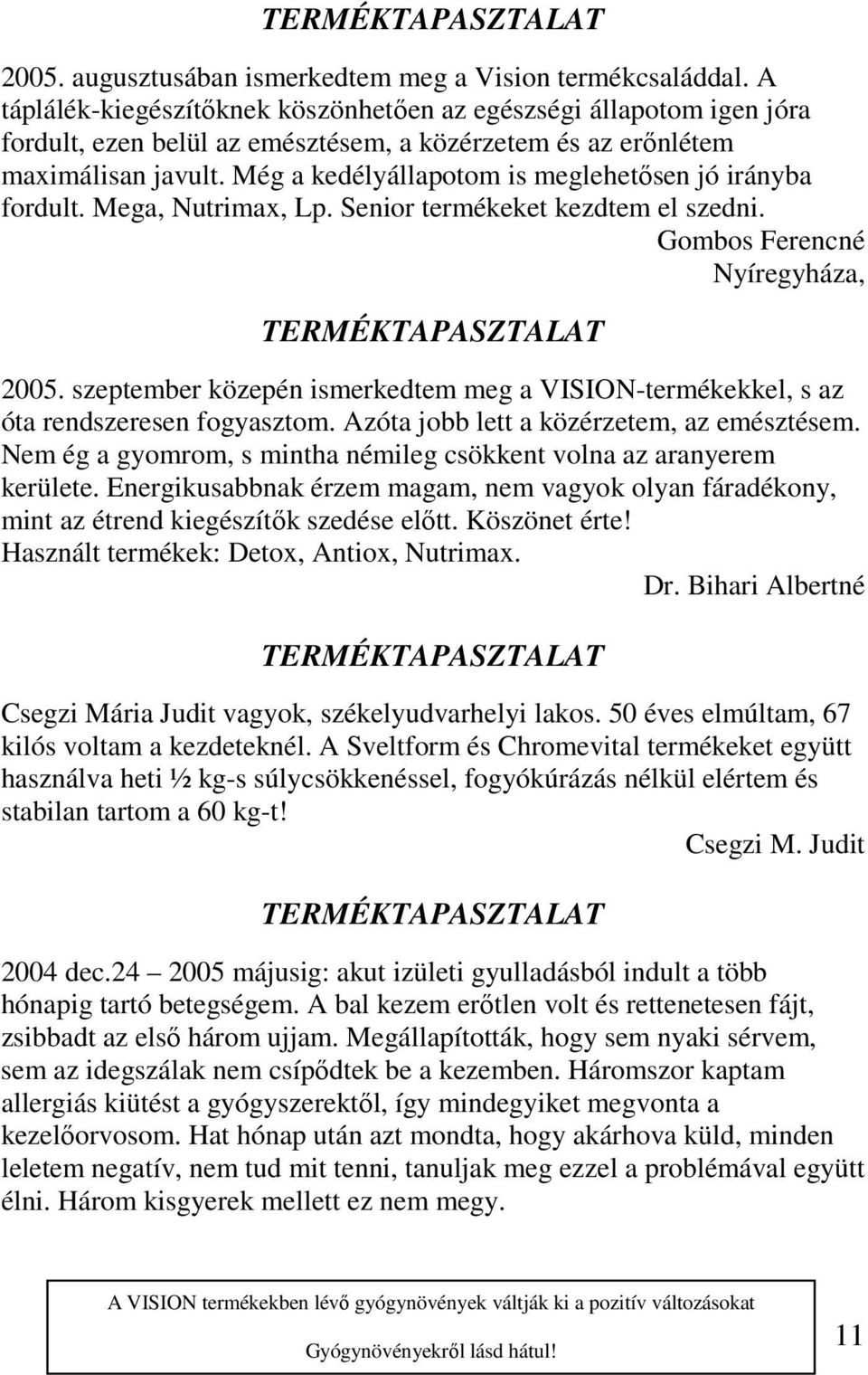 TERMÉKTAPASZTALAT

2005. augusztusában ismerkedtem meg a Vision termékcsaláddal. A táplálék-kiegészítőknek köszönhetően az egészségi állapotom igen jóra fordult, ezen belül az emésztésem, a közérzetem és az erőnlétem maximálisan javult. Még a kedélyállapotom is meglehetősen jó irányba fordult. Mega, Nutrimax, Lp. Senior termékeket kezdtem el szedni.

Gombos Ferencné
Nyíregyháza,

TERMÉKTAPASZTALAT

2005. szeptember közepén ismerkedtem meg a VISION-termékekkel, s az óta rendszeresen fogyasztom. Azóta jobb lett a közérzetem, az emésztésem. Nem ég a gyomrom, s mintha némileg csökkent volna az aranyerem kerülete. Energikusabbnak érzem magam, nem vagyok olyan fáradékony, mint az étrend kiegészítők szedése előtt. Köszönet érte! Használt termékek: Detox, Antiox, Nutrimax.

Dr. Bihari Albertné

TERMÉKTAPASZTALAT

Csegzi Mária Judit vagyok, székelyudvarhelyi lakos. 50 éves elmúltam, 67 kilós voltam a kezdeteknél. A Sveltform és Chromevital termékeket együtt használva heti ½ kg-s súlycsökkenéssel, fogyókúrázás nélkül elértem és stabilan tartom a 60 kg-t!

Csegzi M. Judit

TERMÉKTAPASZTALAT

2004 dec.24 – 2005 májusig: akut izületi gyulladásból indult a több hónapig tartó betegségem. A bal kezem erőtlen volt és rettenetesen fájt, zsibbadt az első három ujjam. Megállapították, hogy sem nyaki sérvem, sem az idegszálak nem csípődtek be a kezemben. Háromszor kaptam allergiás kiütést a gyógyszerektől, így mindegyiket megvonta a kezelőorvosom. Hat hónap után azt mondta, hogy akárhova küld, minden leletem negatív, nem tud mit tenni, tanuljak meg ezzel a problémával együtt élni. Három kisgyerek mellett ez nem megy.

A VISION termékekben lévő gyógynövények váltják ki a pozitív változásokat
Gyógynövényekről lásd hátul!

11